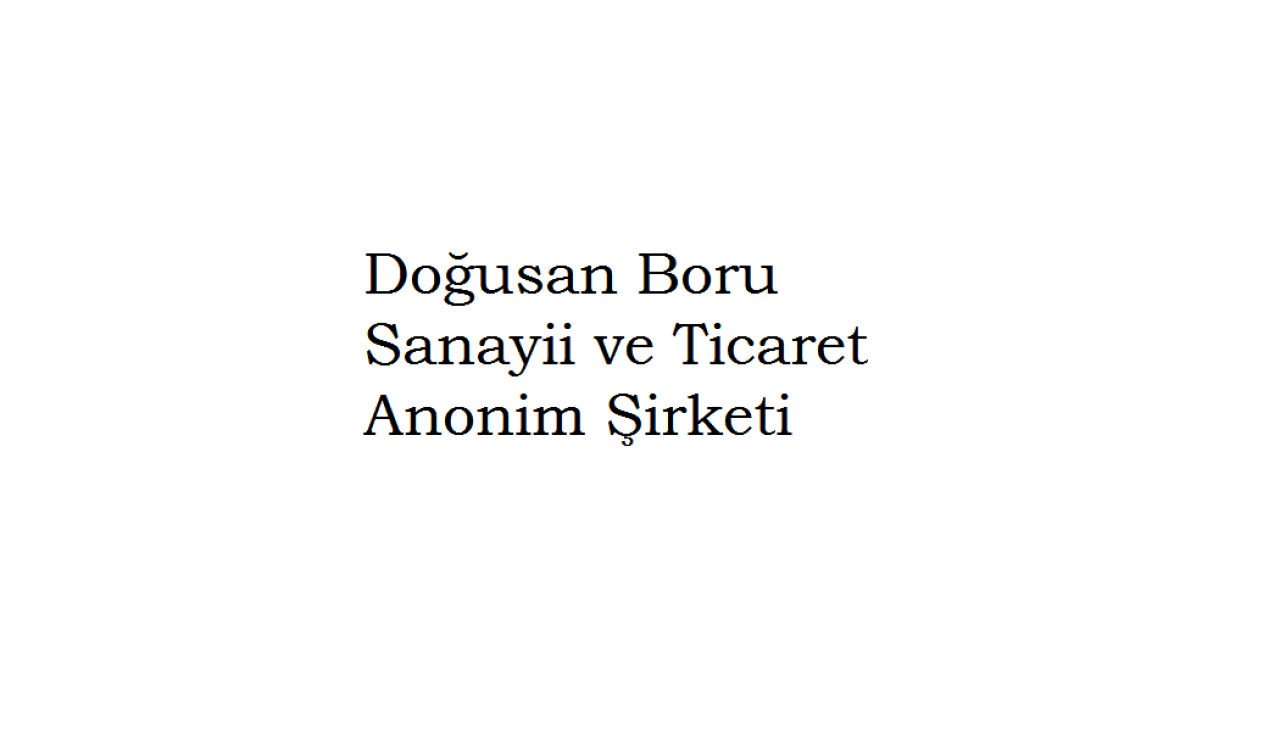 Doğusan Boru Sanayii ve Ticaret Anonim Şirketi